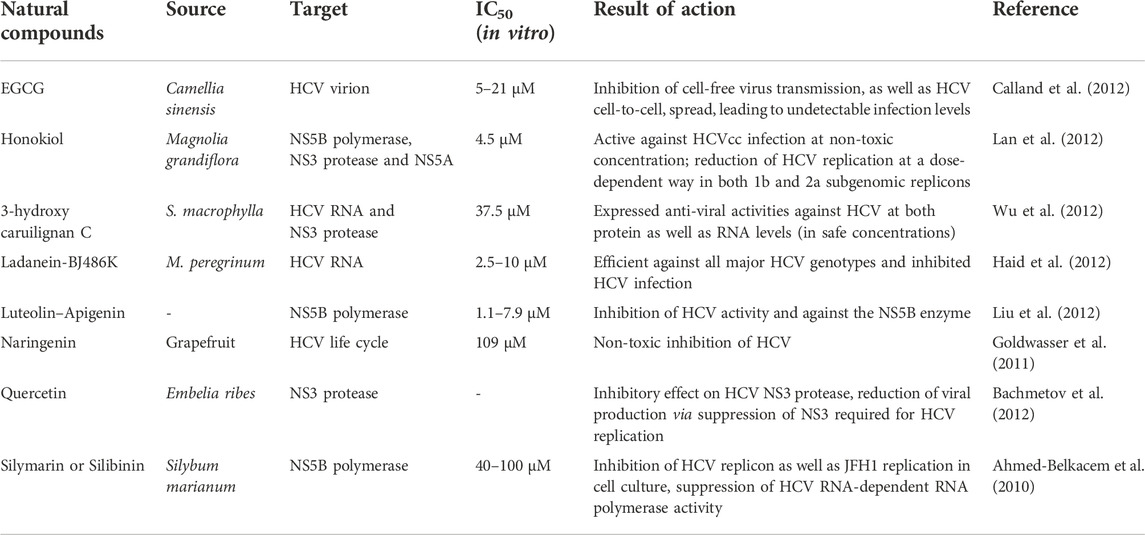 | Natural compounds | Source | Target | $IC_{50}$ (in vitro) | Result of action | Reference |
|---|---|---|---|---|---|
| EGCG | Camellia sinensis | HCV virion | 5–21 μM | Inhibition of cell-free virus transmission, as well as HCV cell-to-cell, spread, leading to undetectable infection levels | Calland et al. (2012) |
| Honokiol | Magnolia grandiflora | NS5B polymerase, NS3 protease and NS5A | 4.5 μM | Active against HCVcc infection at non-toxic concentration; reduction of HCV replication at a dose-dependent way in both 1b and 2a subgenomic replicons | Lan et al. (2012) |
| 3-hydroxy caruilignan C | S. macrophylla | HCV RNA and NS3 protease | 37.5 μM | Expressed anti-viral activities against HCV at both protein as well as RNA levels (in safe concentrations) | Wu et al. (2012) |
| Ladanein-BJ486K | M. peregrinum | HCV RNA | 2.5–10 μM | Efficient against all major HCV genotypes and inhibited HCV infection | Haid et al. (2012) |
| Luteolin–Apigenin | - | NS5B polymerase | 1.1–7.9 μM | Inhibition of HCV activity and against the NS5B enzyme | Liu et al. (2012) |
| Naringenin | Grapefruit | HCV life cycle | 109 μM | Non-toxic inhibition of HCV | Goldwasser et al. (2011) |
| Quercetin | Embelia ribes | NS3 protease | - | Inhibitory effect on HCV NS3 protease, reduction of viral production via suppression of NS3 required for HCV replication | Bachmetov et al. (2012) |
| Silymarin or Silibinin | Silybum marianum | NS5B polymerase | 40–100 μM | Inhibition of HCV replicon as well as JFH1 replication in cell culture, suppression of HCV RNA-dependent RNA polymerase activity | Ahmed-Belkacem et al. (2010) |